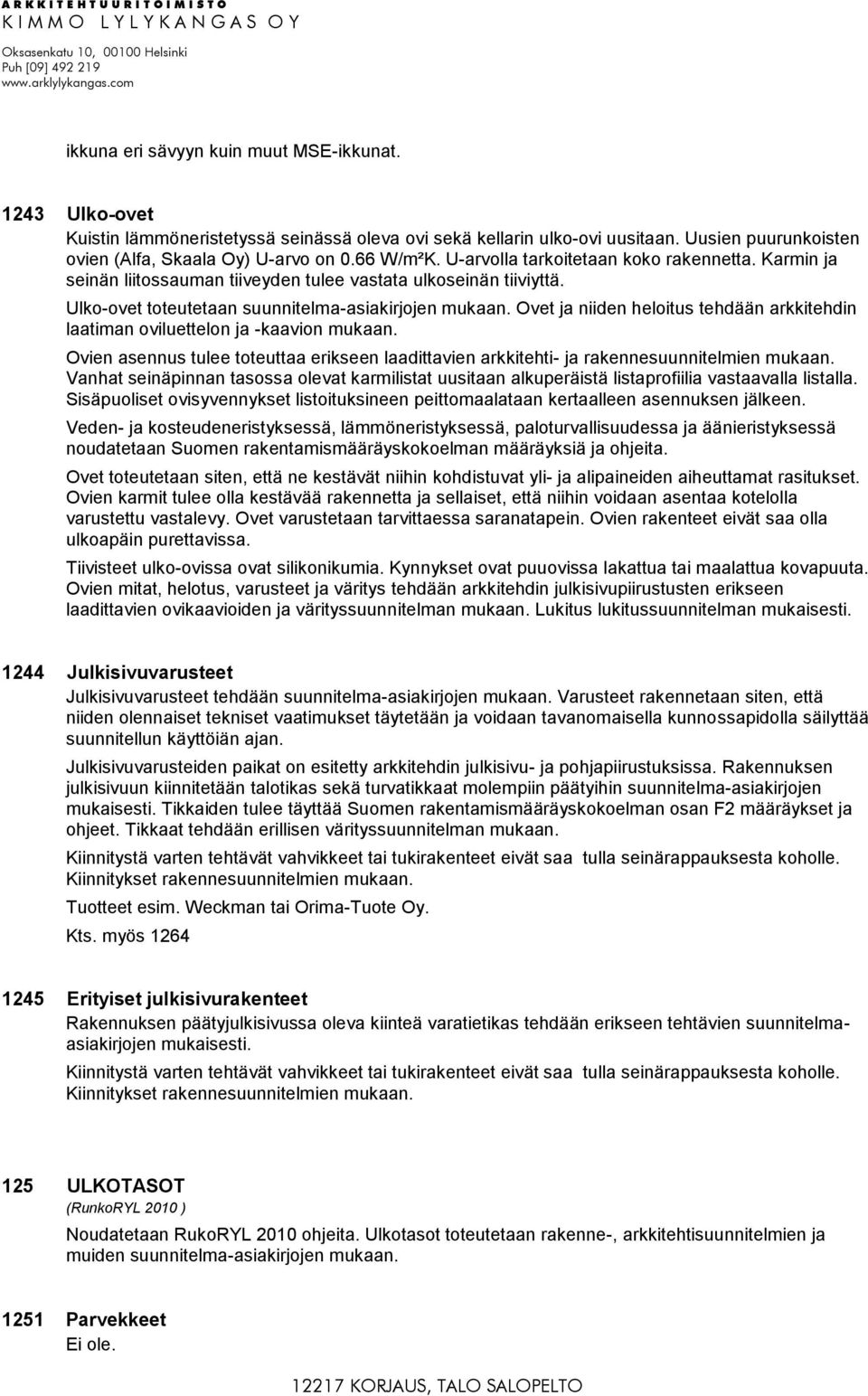 ARKKITEHTUURITOIMISTO
KIMMO LYLYKANGAS OY
Oksasenkatu 10, 00100 Helsinki
Puh [09] 492 219
www.arklylykangas.com

ikkuna eri sävyyn kuin muut MSE-ikkunat.

1243 Ulko-ovet
Kuistin lämmöneristetyssä seinässä oleva ovi sekä kellarin ulko-ovi uusitaan. Uusien puurunkoisten ovien (Alfa, Skaala Oy) U-arvo on 0.66 W/m²K. U-arvolla tarkoitetaan koko rakennetta. Karmin ja seinän liitossauman tiiveyden tulee vastata ulkoseinän tiiviyttä.

Ulko-ovet toteutetaan suunnitelma-asiakirjojen mukaan. Ovet ja niiden heloitus tehdään arkkitehdin laatiman oviluettelon ja -kaavion mukaan.

Ovien asennus tulee toteuttaa erikseen laadittavien arkkitehti- ja rakennesuunnitelmien mukaan. Vanhat seinäpinnan tasossa olevat karmilistat uusitaan alkuperäistä listaprofiilia vastaavalla listalla. Sisäpuoliset ovisyvennykset listoituksineen peittomaalataan kertaalleen asennuksen jälkeen.

Veden- ja kosteudeneristyksessä, lämmöneristyksessä, paloturvallisuudessa ja äänieristyksessä noudatetaan Suomen rakentamismääräyskokoelman määräyksiä ja ohjeita.

Ovet toteutetaan siten, että ne kestävät niihin kohdistuvat yli- ja alipaineiden aiheuttamat rasitukset. Ovien karmit tulee olla kestävää rakennetta ja sellaiset, että niihin voidaan asentaa kotelolla varustettu vastalevy. Ovet varustetaan tarvittaessa saranatapein. Ovien rakenteet eivät saa olla ulkoapäin purettavissa.

Tiivisteet ulko-ovissa ovat silikonikumia. Kynnykset ovat puuovissa lakattua tai maalattua kovapuuta. Ovien mitat, helotus, varusteet ja väritys tehdään arkkitehdin julkisivupiirustusten erikseen laadittavien ovikaavioiden ja värityssuunnitelman mukaan. Lukitus lukitussuunnitelman mukaisesti.

1244 Julkisivuvarusteet
Julkisivuvarusteet tehdään suunnitelma-asiakirjojen mukaan. Varusteet rakennetaan siten, että niiden olennaiset tekniset vaatimukset täytetään ja voidaan tavanomaisella kunnossapidolla säilyttää suunnitellun käyttöiän ajan.

Julkisivuvarusteiden paikat on esitetty arkkitehdin julkisivu- ja pohjapiirustuksissa. Rakennuksen julkisivuun kiinnitetään talotikas sekä turvatikkaat molempiin päätyihin suunnitelma-asiakirjojen mukaisesti. Tikkaiden tulee täyttää Suomen rakentamismääräyskokoelman osan F2 määräykset ja ohjeet. Tikkaat tehdään erillisen värityssuunnitelman mukaan.

Kiinnitystä varten tehtävät vahvikkeet tai tukirakenteet eivät saa tulla seinärappauksesta koholle. Kiinnitykset rakennesuunnitelmien mukaan.

Tuotteet esim. Weckman tai Orima-Tuote Oy.

Kts. myös 1264

1245 Erityiset julkisivurakenteet
Rakennuksen päätyjulkisivussa oleva kiinteä varatietikas tehdään erikseen tehtävien suunnitelma-asiakirjojen mukaisesti.

Kiinnitystä varten tehtävät vahvikkeet tai tukirakenteet eivät saa tulla seinärappauksesta koholle. Kiinnitykset rakennesuunnitelmien mukaan.

125 ULKOTASOT
(RunkoRYL 2010 )

Noudatetaan RukoRYL 2010 ohjeita. Ulkotasot toteutetaan rakenne-, arkkitehtisuunnitelmien ja muiden suunnitelma-asiakirjojen mukaan.

1251 Parvekkeet
Ei ole.

12217 KORJAUS, TALO SALOPELTO